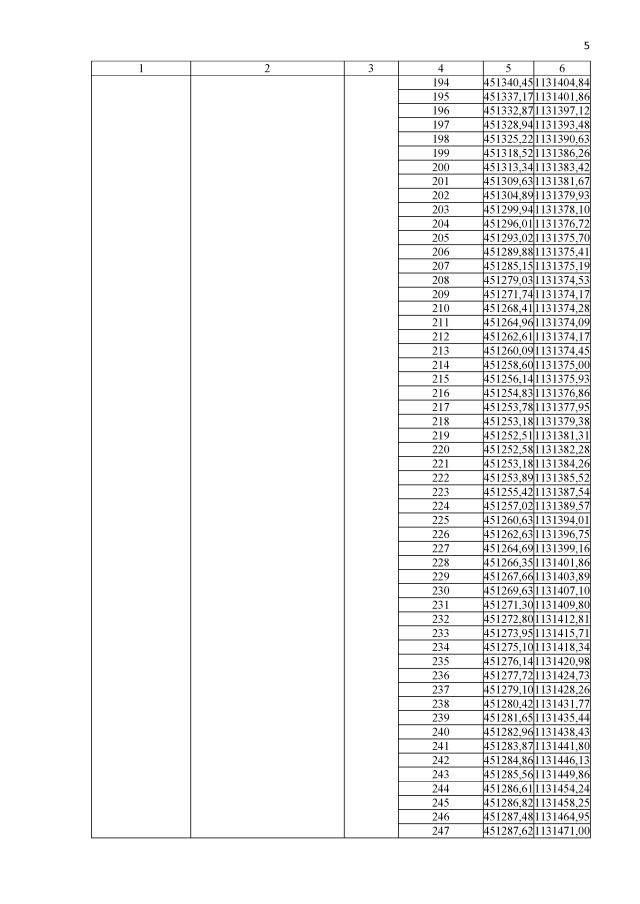 5

| 1 | 2 | 3 | 4 | 5 | 6 |
|---|---|---|---|---|---|
| | | | 194 | 451340,45 | 1131404,84 |
| | | | 195 | 451337,17 | 1131401,86 |
| | | | 196 | 451332,87 | 1131397,12 |
| | | | 197 | 451328,94 | 1131393,48 |
| | | | 198 | 451325,22 | 1131390,63 |
| | | | 199 | 451318,52 | 1131386,26 |
| | | | 200 | 451313,34 | 1131383,42 |
| | | | 201 | 451309,63 | 1131381,67 |
| | | | 202 | 451304,89 | 1131379,93 |
| | | | 203 | 451299,94 | 1131378,10 |
| | | | 204 | 451296,01 | 1131376,72 |
| | | | 205 | 451293,02 | 1131375,70 |
| | | | 206 | 451289,88 | 1131375,41 |
| | | | 207 | 451285,15 | 1131375,19 |
| | | | 208 | 451279,03 | 1131374,53 |
| | | | 209 | 451271,74 | 1131374,17 |
| | | | 210 | 451268,41 | 1131374,28 |
| | | | 211 | 451264,96 | 1131374,09 |
| | | | 212 | 451262,61 | 1131374,17 |
| | | | 213 | 451260,09 | 1131374,45 |
| | | | 214 | 451258,60 | 1131375,00 |
| | | | 215 | 451256,14 | 1131375,93 |
| | | | 216 | 451254,83 | 1131376,86 |
| | | | 217 | 451253,78 | 1131377,95 |
| | | | 218 | 451253,18 | 1131379,38 |
| | | | 219 | 451252,51 | 1131381,31 |
| | | | 220 | 451252,58 | 1131382,28 |
| | | | 221 | 451253,18 | 1131384,26 |
| | | | 222 | 451253,89 | 1131385,52 |
| | | | 223 | 451255,42 | 1131387,54 |
| | | | 224 | 451257,02 | 1131389,57 |
| | | | 225 | 451260,63 | 1131394,01 |
| | | | 226 | 451262,63 | 1131396,75 |
| | | | 227 | 451264,69 | 1131399,16 |
| | | | 228 | 451266,35 | 1131401,86 |
| | | | 229 | 451267,66 | 1131403,89 |
| | | | 230 | 451269,63 | 1131407,10 |
| | | | 231 | 451271,30 | 1131409,80 |
| | | | 232 | 451272,80 | 1131412,81 |
| | | | 233 | 451273,95 | 1131415,71 |
| | | | 234 | 451275,10 | 1131418,34 |
| | | | 235 | 451276,14 | 1131420,98 |
| | | | 236 | 451277,72 | 1131424,73 |
| | | | 237 | 451279,10 | 1131428,26 |
| | | | 238 | 451280,42 | 1131431,77 |
| | | | 239 | 451281,65 | 1131435,44 |
| | | | 240 | 451282,96 | 1131438,43 |
| | | | 241 | 451283,87 | 1131441,80 |
| | | | 242 | 451284,86 | 1131446,13 |
| | | | 243 | 451285,56 | 1131449,86 |
| | | | 244 | 451286,61 | 1131454,24 |
| | | | 245 | 451286,82 | 1131458,25 |
| | | | 246 | 451287,48 | 1131464,95 |
| | | | 247 | 451287,62 | 1131471,00 |